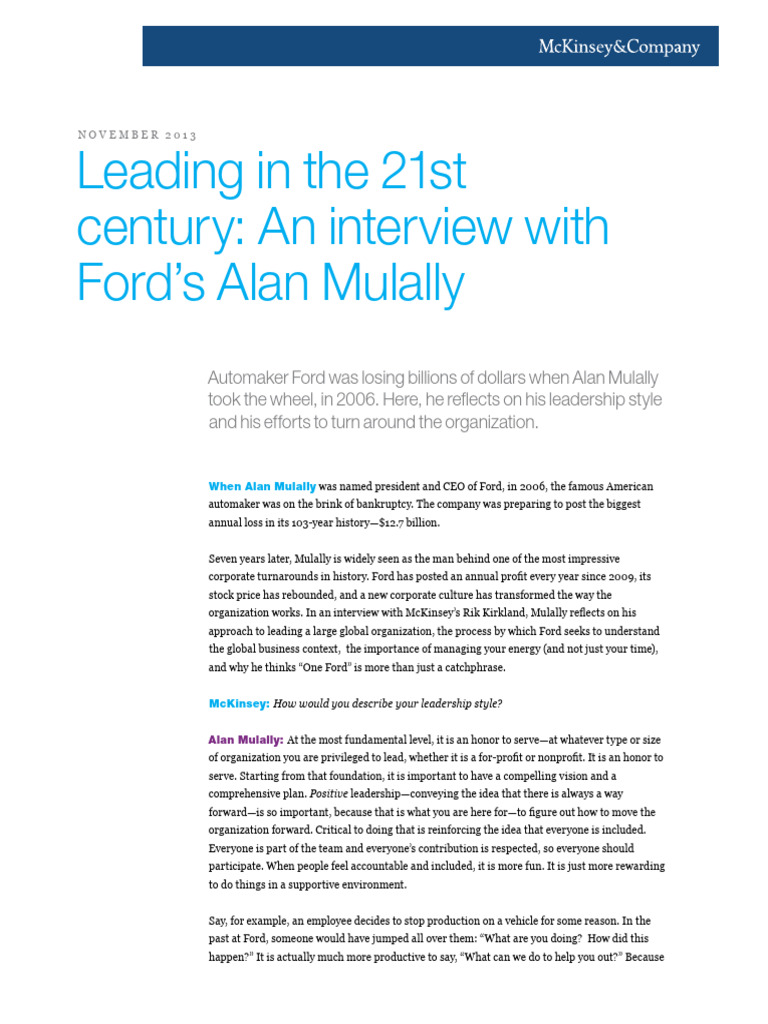 McKinsey&Company

NOVEMBER 2013

Leading in the 21st century: An interview with Ford's Alan Mulally

Automaker Ford was losing billions of dollars when Alan Mulally took the wheel, in 2006. Here, he reflects on his leadership style and his efforts to turn around the organization.

When Alan Mulally was named president and CEO of Ford, in 2006, the famous American automaker was on the brink of bankruptcy. The company was preparing to post the biggest annual loss in its 103-year history—$12.7 billion.

Seven years later, Mulally is widely seen as the man behind one of the most impressive corporate turnarounds in history. Ford has posted an annual profit every year since 2009, its stock price has rebounded, and a new corporate culture has transformed the way the organization works. In an interview with McKinsey's Rik Kirkland, Mulally reflects on his approach to leading a large global organization, the process by which Ford seeks to understand the global business context, the importance of managing your energy (and not just your time), and why he thinks "One Ford" is more than just a catchphrase.

McKinsey: How would you describe your leadership style?

Alan Mulally: At the most fundamental level, it is an honor to serve—at whatever type or size of organization you are privileged to lead, whether it is a for-profit or nonprofit. It is an honor to serve. Starting from that foundation, it is important to have a compelling vision and a comprehensive plan. Positive leadership—conveying the idea that there is always a way forward—is so important, because that is what you are here for—to figure out how to move the organization forward. Critical to doing that is reinforcing the idea that everyone is included. Everyone is part of the team and everyone's contribution is respected, so everyone should participate. When people feel accountable and included, it is more fun. It is just more rewarding to do things in a supportive environment.

Say, for example, an employee decides to stop production on a vehicle for some reason. In the past at Ford, someone would have jumped all over them: "What are you doing? How did this happen?" It is actually much more productive to say, "What can we do to help you out?" Because